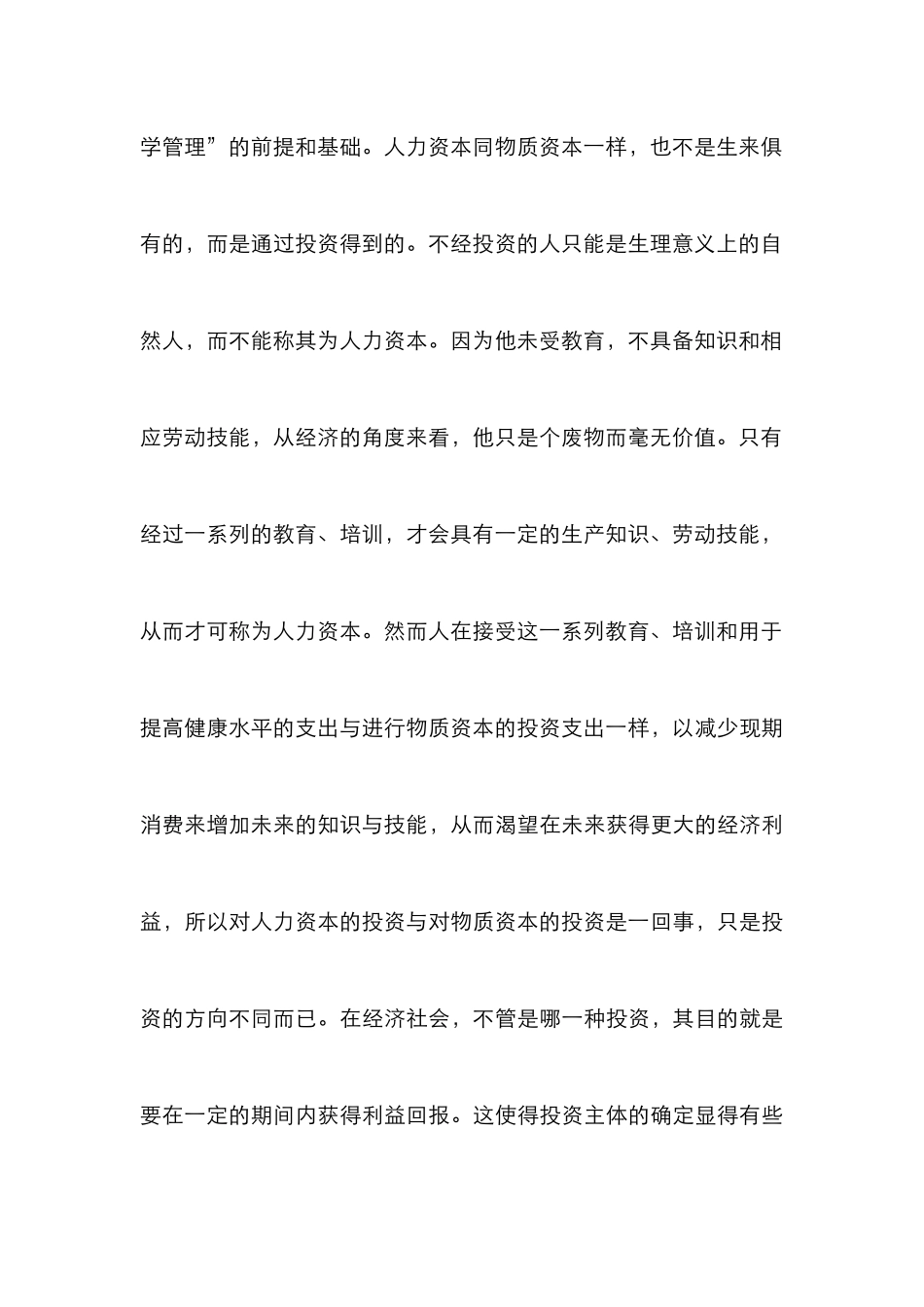 学管理”的前提和基础。人力资本同物质资本一样，也不是生来俱有的，而是通过投资得到的。不经投资的人只能是生理意义上的自然人，而不能称其为人力资本。因为他未受教育，不具备知识和相应劳动技能，从经济的角度来看，他只是个废物而毫无价值。只有经过一系列的教育、培训，才会具有一定的生产知识、劳动技能，从而才可称为人力资本。然而人在接受这一系列教育、培训和用于提高健康水平的支出与进行物质资本的投资支出一样，以减少现期消费来增加未来的知识与技能，从而渴望在未来获得更大的经济利益，所以对人力资本的投资与对物质资本的投资是一回事，只是投资的方向不同而已。在经济社会，不管是哪一种投资，其目的就是要在一定的期间内获得利益回报。这使得投资主体的确定显得有些